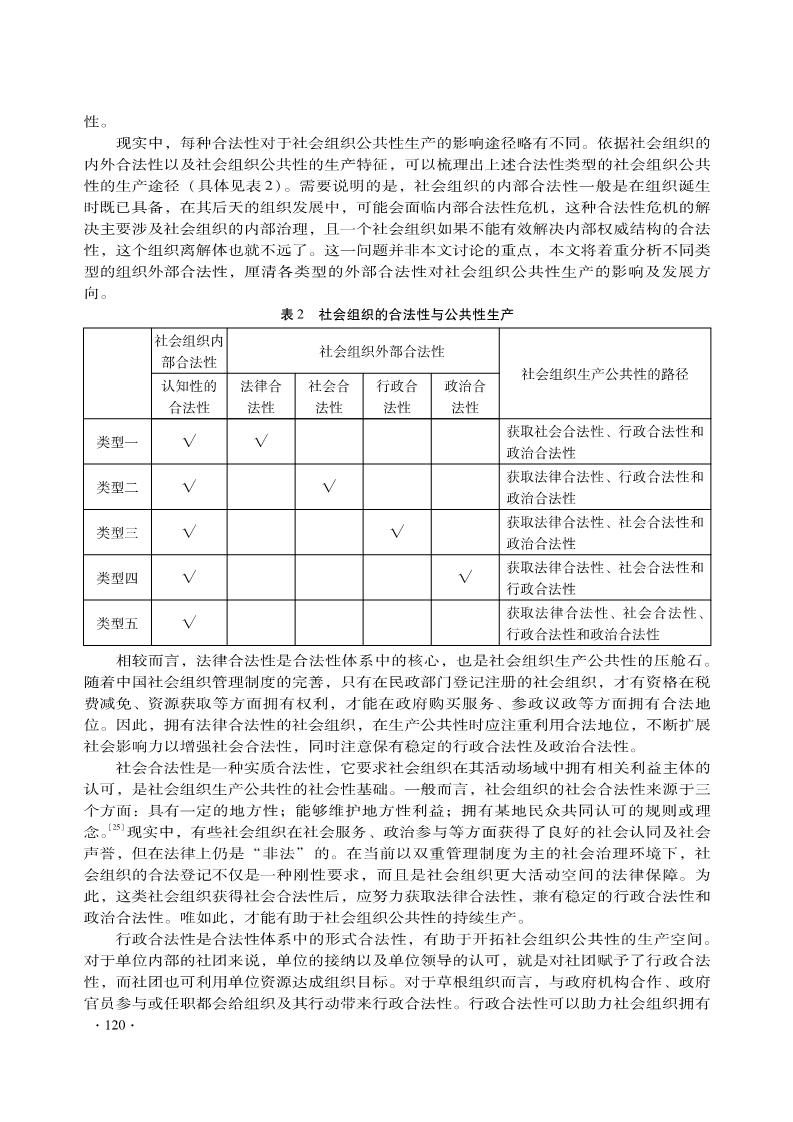 性。

现实中，每种合法性对于社会组织公共性生产的影响途径略有不同。依据社会组织的内外合法性以及社会组织公共性的生产特征，可以梳理出上述合法性类型的社会组织公共性的生产途径（具体见表2）。需要说明的是，社会组织的内部合法性一般是在组织诞生时既已具备，在其后天的组织发展中，可能会面临内部合法性危机，这种合法性危机的解决主要涉及社会组织的内部治理，且一个社会组织如果不能有效解决内部权威结构的合法性，这个组织离解体也就不远了。这一问题并非本文讨论的重点，本文将着重分析不同类型的组织外部合法性，厘清各类型的外部合法性对社会组织公共性生产的影响及发展方向。

表2　社会组织的合法性与公共性生产

| | 社会组织内部合法性 | 社会组织外部合法性 | | | | 社会组织生产公共性的路径 |
|---|---|---|---|---|---|---|
| | 认知性的合法性 | 法律合法性 | 社会合法性 | 行政合法性 | 政治合法性 | |
| 类型一 | √ | √ | | | | 获取社会合法性、行政合法性和政治合法性 |
| 类型二 | √ | | √ | | | 获取法律合法性、行政合法性和政治合法性 |
| 类型三 | √ | | | √ | | 获取法律合法性、社会合法性和政治合法性 |
| 类型四 | √ | | | | √ | 获取法律合法性、社会合法性和行政合法性 |
| 类型五 | √ | | | | | 获取法律合法性、社会合法性、行政合法性和政治合法性 |

相较而言，法律合法性是合法性体系中的核心，也是社会组织生产公共性的压舱石。随着中国社会组织管理制度的完善，只有在民政部门登记注册的社会组织，才有资格在税费减免、资源获取等方面拥有权利，才能在政府购买服务、参政议政等方面拥有合法地位。因此，拥有法律合法性的社会组织，在生产公共性时应注重利用合法地位，不断扩展社会影响力以增强社会合法性，同时注意保有稳定的行政合法性及政治合法性。

社会合法性是一种实质合法性，它要求社会组织在其活动场域中拥有相关利益主体的认可，是社会组织生产公共性的社会性基础。一般而言，社会组织的社会合法性来源于三个方面：具有一定的地方性；能够维护地方性利益；拥有某地民众共同认可的规则或理念。$^{[25]}$现实中，有些社会组织在社会服务、政治参与等方面获得了良好的社会认同及社会声誉，但在法律上仍是“非法”的。在当前以双重管理制度为主的社会治理环境下，社会组织的合法登记不仅是一种刚性要求，而且是社会组织更大活动空间的法律保障。为此，这类社会组织获得社会合法性后，应努力获取法律合法性，兼有稳定的行政合法性和政治合法性。唯如此，才能有助于社会组织公共性的持续生产。

行政合法性是合法性体系中的形式合法性，有助于开拓社会组织公共性的生产空间。对于单位内部的社团来说，单位的接纳以及单位领导的认可，就是对社团赋予了行政合法性，而社团也可利用单位资源达成组织目标。对于草根组织而言，与政府机构合作、政府官员参与或任职都会给组织及其行动带来行政合法性。行政合法性可以助力社会组织拥有

· 120 ·